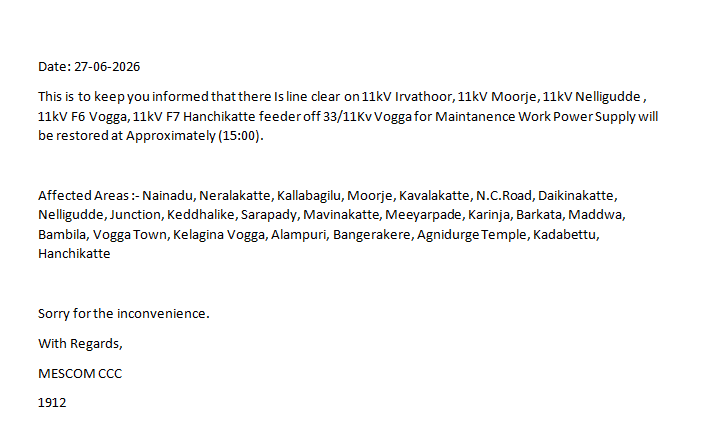 Date: 27-06-2026

This is to keep you informed that there Is line clear on 11kV Irvathoor, 11kV Moorje, 11kV Nelligudde , 11kV F6 Vogga, 11kV F7 Hanchikatte feeder off 33/11Kv Vogga for Maintanence Work Power Supply will be restored at Approximately (15:00).

Affected Areas :- Nainadu, Neralakatte, Kallabagilu, Moorje, Kavalakatte, N.C.Road, Daikinakatte, Nelligudde, Junction, Keddhalike, Sarapady, Mavinakatte, Meeyarpade, Karinja, Barkata, Maddwa, Bambila, Vogga Town, Kelagina Vogga, Alampuri, Bangerakere, Agnidurge Temple, Kadabettu, Hanchikatte

Sorry for the inconvenience.

With Regards,

MESCOM CCC

1912